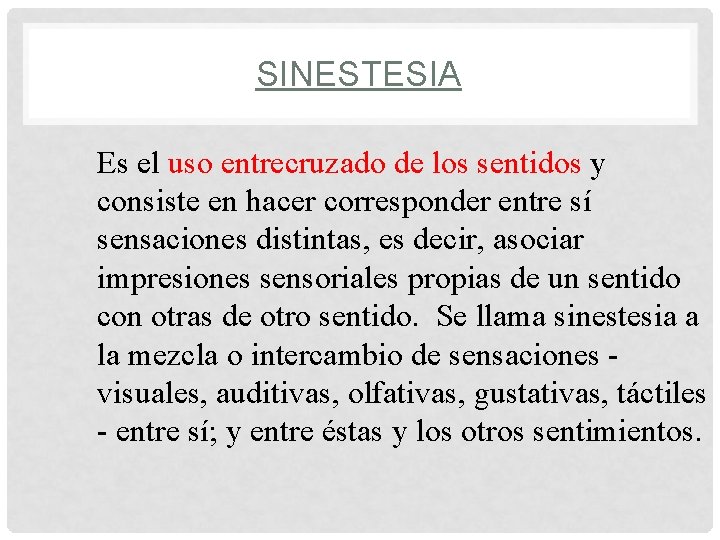 SINESTESIA

Es el uso entrecruzado de los sentidos y consiste en hacer corresponder entre sí sensaciones distintas, es decir, asociar impresiones sensoriales propias de un sentido con otras de otro sentido. Se llama sinestesia a la mezcla o intercambio de sensaciones - visuales, auditivas, olfativas, gustativas, táctiles - entre sí; y entre éstas y los otros sentimientos.